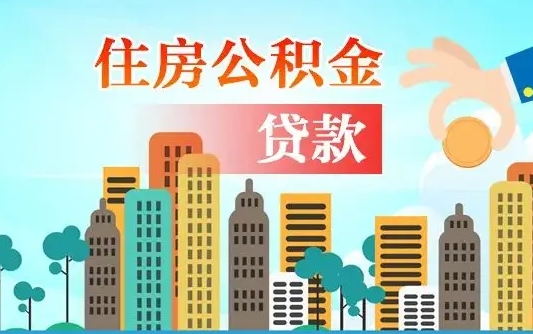 住房公积金

贷款